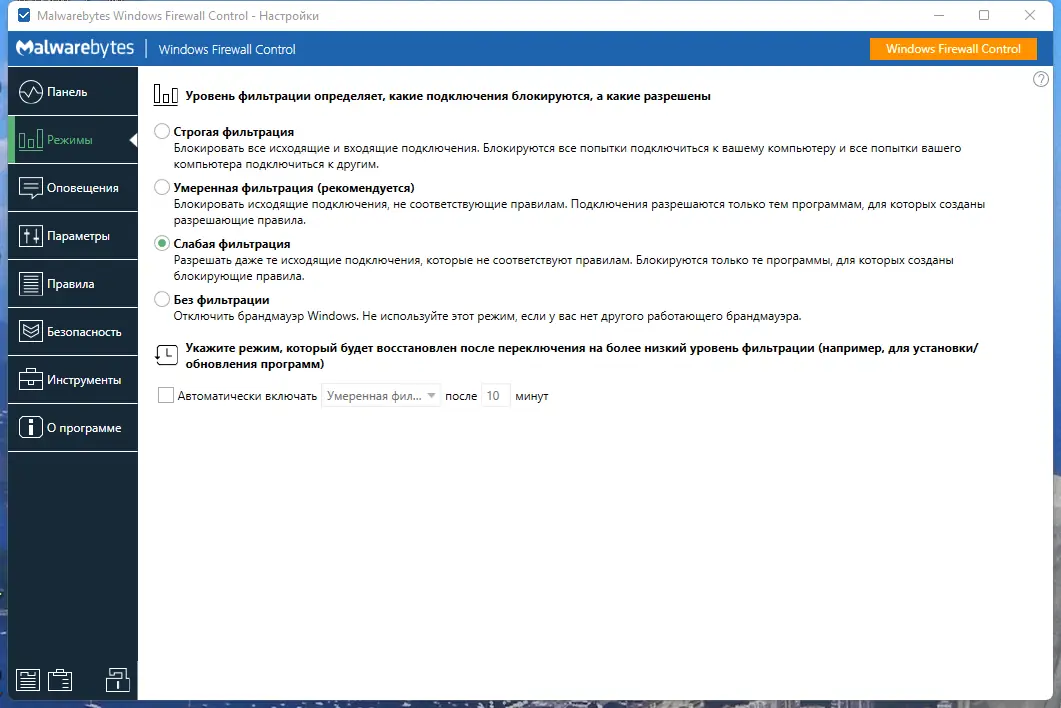 Malwarebytes Windows Firewall Control - Настройки

Malwarebytes | Windows Firewall Control

Windows Firewall Control

Панель
Режимы
Оповещения
Параметры
Правила
Безопасность
Инструменты
О программе

?

Уровень фильтрации определяет, какие подключения блокируются, а какие разрешены

Строгая фильтрация
Блокировать все исходящие и входящие подключения. Блокируются все попытки подключиться к вашему компьютеру и все попытки вашего компьютера подключиться к другим.

Умеренная фильтрация (рекомендуется)
Блокировать исходящие подключения, не соответствующие правилам. Подключения разрешаются только тем программам, для которых созданы разрешающие правила.

Слабая фильтрация
Разрешать даже те исходящие подключения, которые не соответствуют правилам. Блокируются только те программы, для которых созданы блокирующие правила.

Без фильтрации
Отключить брандмауэр Windows. Не используйте этот режим, если у вас нет другого работающего брандмауэра.

Укажите режим, который будет восстановлен после переключения на более низкий уровень фильтрации (например, для установки/обновления программ)

Автоматически включать Умеренная фил... после 10 минут